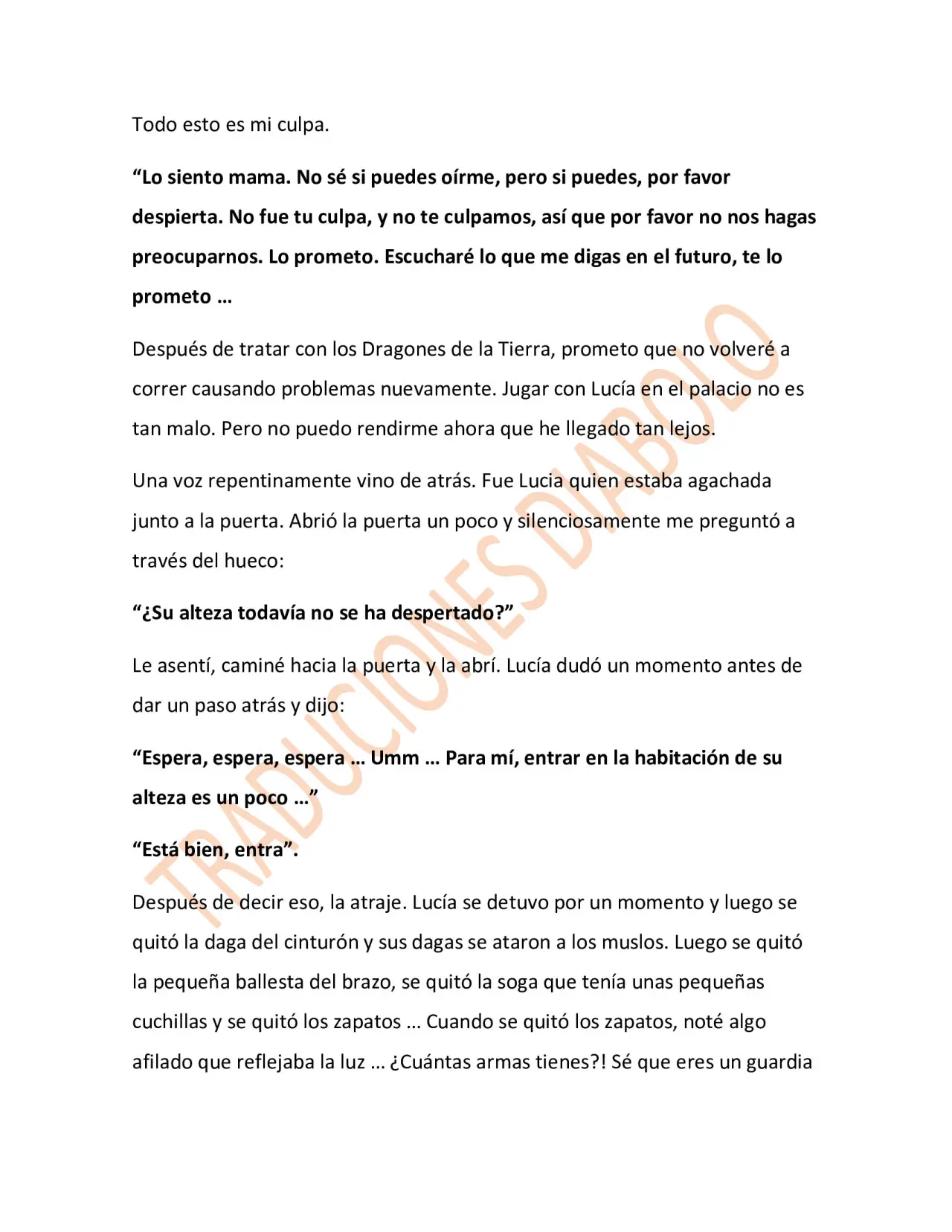 Todo esto es mi culpa.

"Lo siento mama. No sé si puedes oírme, pero si puedes, por favor despierta. No fue tu culpa, y no te culpamos, así que por favor no nos hagas preocuparnos. Lo prometo. Escucharé lo que me digas en el futuro, te lo prometo ...

Después de tratar con los Dragones de la Tierra, prometo que no volveré a correr causando problemas nuevamente. Jugar con Lucía en el palacio no es tan malo. Pero no puedo rendirme ahora que he llegado tan lejos.

Una voz repentinamente vino de atrás. Fue Lucia quien estaba agachada junto a la puerta. Abrió la puerta un poco y silenciosamente me preguntó a través del hueco:

"¿Su alteza todavía no se ha despertado?"

Le asentí, caminé hacia la puerta y la abrí. Lucía dudó un momento antes de dar un paso atrás y dijo:

"Espera, espera, espera ... Umm ... Para mí, entrar en la habitación de su alteza es un poco ..."

"Está bien, entra".

Después de decir eso, la atraje. Lucía se detuvo por un momento y luego se quitó la daga del cinturón y sus dagas se ataron a los muslos. Luego se quitó la pequeña ballesta del brazo, se quitó la soga que tenía unas pequeñas cuchillas y se quitó los zapatos ... Cuando se quitó los zapatos, noté algo afilado que reflejaba la luz ... ¿Cuántas armas tienes?! Sé que eres un guardia

TRADUCIONES DIABOLO